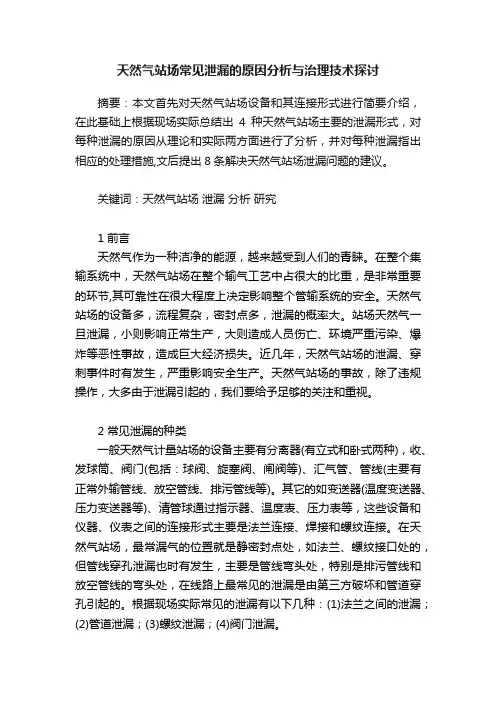 天然气站场常见泄漏的原因分析与治理技术探讨

摘要：本文首先对天然气站场设备和其连接形式进行简要介绍，在此基础上根据现场实际总结出 4 种天然气站场主要的泄漏形式，对每种泄漏的原因从理论和实际两方面进行了分析，并对每种泄漏指出相应的处理措施,文后提出 8 条解决天然气站场泄漏问题的建议。

关键词：天然气站场 泄漏 分析 研究

1 前言

天然气作为一种洁净的能源，越来越受到人们的青睐。在整个集输系统中，天然气站场在整个输气工艺中占很大的比重，是非常重要的环节,其可靠性在很大程度上决定影响整个管输系统的安全。天然气站场的设备多，流程复杂，密封点多，泄漏的概率大。站场天然气一旦泄漏，小则影响正常生产，大则造成人员伤亡、环境严重污染、爆炸等恶性事故，造成巨大经济损失。近几年，天然气站场的泄漏、穿刺事件时有发生，严重影响安全生产。天然气站场的事故，除了违规操作，大多由于泄漏引起的，我们要给予足够的关注和重视。

2 常见泄漏的种类

一般天然气计量站场的设备主要有分离器(有立式和卧式两种)，收、发球筒、阀门(包括：球阀、旋塞阀、闸阀等)、汇气管、管线(主要有正常外输管线、放空管线、排污管线等)。其它的如变送器(温度变送器、压力变送器等)、清管球通过指示器、温度表、压力表等，这些设备和仪器、仪表之间的连接形式主要是法兰连接、焊接和螺纹连接。在天然气站场，最常漏气的位置就是静密封点处，如法兰、螺纹接口处的，但管线穿孔泄漏也时有发生，主要是管线弯头处，特别是排污管线和放空管线的弯头处，在线路上最常见的泄漏是由第三方破坏和管道穿孔引起的。根据现场实际常见的泄漏有以下几种：(1)法兰之间的泄漏；(2)管道泄漏；(3)螺纹泄漏；(4)阀门泄漏。